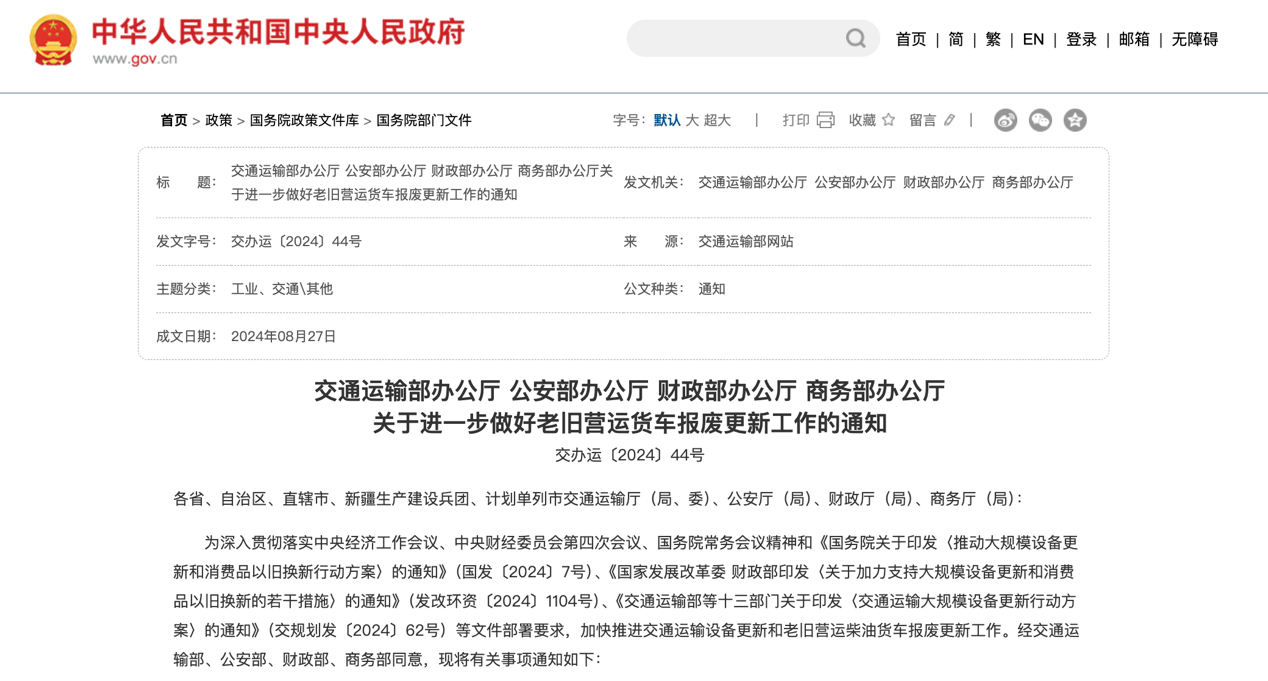 中华人民共和国中央人民政府
www.gov.cn

首页 | 简 | 繁 | EN | 登录 | 邮箱 | 无障碍

首页 > 政策 > 国务院政策文件库 > 国务院部门文件

字号: 默认 大 超大 | 打印 收藏 留言 |

| 标　　题: | 交通运输部办公厅 公安部办公厅 财政部办公厅 商务部办公厅关于进一步做好老旧营运货车报废更新工作的通知 | 发文机关: | 交通运输部办公厅 公安部办公厅 财政部办公厅 商务部办公厅 |
|---|---|---|---|
| 发文字号: | 交办运〔2024〕44号 | 来　　源: | 交通运输部网站 |
| 主题分类: | 工业、交通\其他 | 公文种类: | 通知 |
| 成文日期: | 2024年08月27日 | | |

交通运输部办公厅 公安部办公厅 财政部办公厅 商务部办公厅
关于进一步做好老旧营运货车报废更新工作的通知
交办运〔2024〕44号

各省、自治区、直辖市、新疆生产建设兵团、计划单列市交通运输厅（局、委）、公安厅（局）、财政厅（局）、商务厅（局）:

为深入贯彻落实中央经济工作会议、中央财经委员会第四次会议、国务院常务会议精神和《国务院关于印发〈推动大规模设备更新和消费品以旧换新行动方案〉的通知》（国发〔2024〕7号）、《国家发展改革委 财政部印发〈关于加力支持大规模设备更新和消费品以旧换新的若干措施〉的通知》（发改环资〔2024〕1104号）、《交通运输部等十三部门关于印发〈交通运输大规模设备更新行动方案〉的通知》（交规划发〔2024〕62号）等文件部署要求，加快推进交通运输设备更新和老旧营运柴油货车报废更新工作。经交通运输部、公安部、财政部、商务部同意，现将有关事项通知如下: